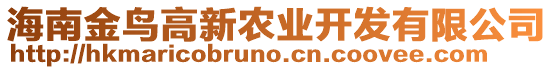 海南金鸟高新农业开发有限公司
http://hkmaricobruno.cn.coovee.com